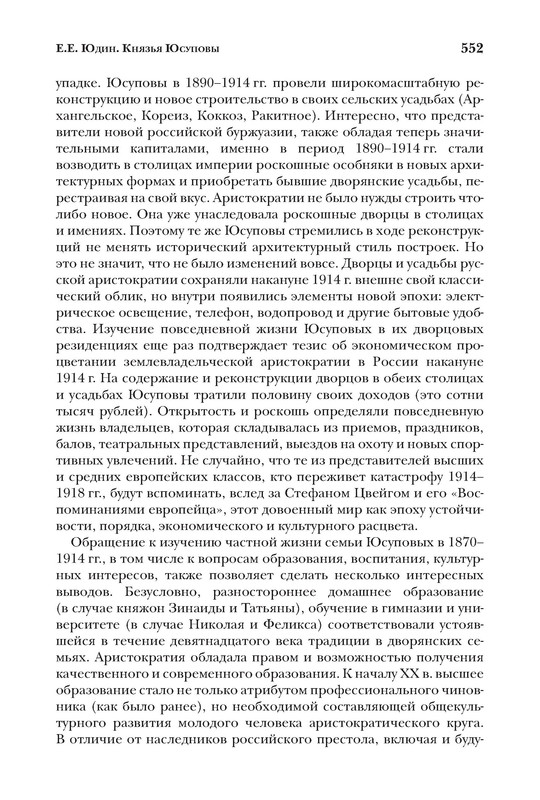 Е.Е. Юдин. Князья Юсуповы 552

упадке. Юсуповы в 1890–1914 гг. провели широкомасштабную реконструкцию и новое строительство в своих сельских усадьбах (Архангельское, Кореиз, Коккоз, Ракитное). Интересно, что представители новой российской буржуазии, также обладая теперь значительными капиталами, именно в период 1890–1914 гг. стали возводить в столицах империи роскошные особняки в новых архитектурных формах и приобретать бывшие дворянские усадьбы, перестраивая на свой вкус. Аристократии не было нужды строить что-либо новое. Она уже унаследовала роскошные дворцы в столицах и имениях. Поэтому те же Юсуповы стремились в ходе реконструкций не менять исторический архитектурный стиль построек. Но это не значит, что не было изменений вовсе. Дворцы и усадьбы русской аристократии сохраняли накануне 1914 г. внешне свой классический облик, но внутри появились элементы новой эпохи: электрическое освещение, телефон, водопровод и другие бытовые удобства. Изучение повседневной жизни Юсуповых в их дворцовых резиденциях еще раз подтверждает тезис об экономическом процветании землевладельческой аристократии в России накануне 1914 г. На содержание и реконструкции дворцов в обеих столицах и усадьбах Юсуповы тратили половину своих доходов (это сотни тысяч рублей). Открытость и роскошь определяли повседневную жизнь владельцев, которая складывалась из приемов, праздников, балов, театральных представлений, выездов на охоту и новых спортивных увлечений. Не случайно, что те из представителей высших и средних европейских классов, кто переживет катастрофу 1914–1918 гг., будут вспоминать, вслед за Стефаном Цвейгом и его «Воспоминаниями европейца», этот довоенный мир как эпоху устойчивости, порядка, экономического и культурного расцвета.

Обращение к изучению частной жизни семьи Юсуповых в 1870–1914 гг., в том числе к вопросам образования, воспитания, культурных интересов, также позволяет сделать несколько интересных выводов. Безусловно, разностороннее домашнее образование (в случае княжон Зинаиды и Татьяны), обучение в гимназии и университете (в случае Николая и Феликса) соответствовали устоявшейся в течение девятнадцатого века традиции в дворянских семьях. Аристократия обладала правом и возможностью получения качественного и современного образования. К началу XX в. высшее образование стало не только атрибутом профессионального чиновника (как было ранее), но необходимой составляющей общекультурного развития молодого человека аристократического круга. В отличие от наследников российского престола, включая и буду-